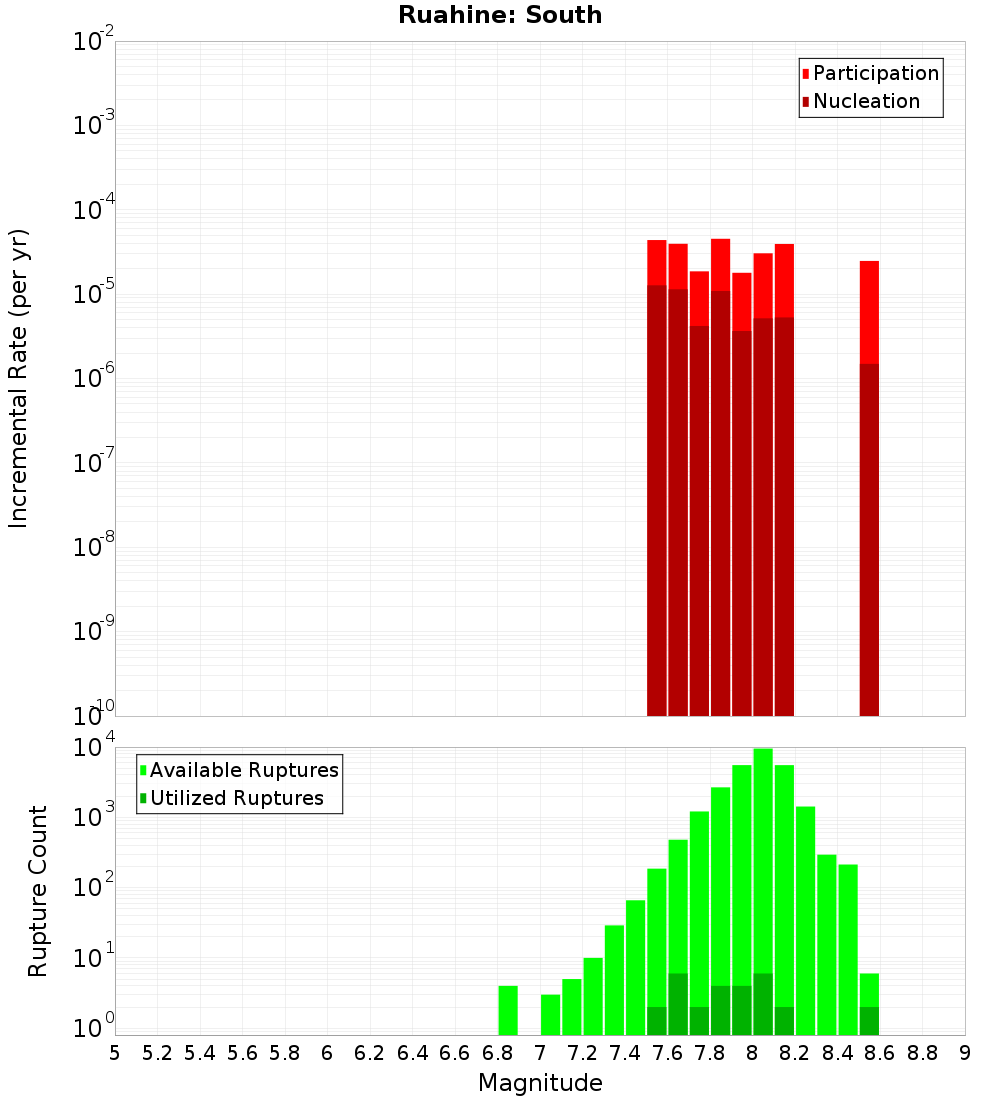 Ruahine: South

Participation
Nucleation

Incremental Rate (per yr)

$10^{-2}$
$10^{-3}$
$10^{-4}$
$10^{-5}$
$10^{-6}$
$10^{-7}$
$10^{-8}$
$10^{-9}$
$10^{-10}$

Available Ruptures
Utilized Ruptures

Rupture Count

$10^{4}$
$10^{3}$
$10^{2}$
$10^{1}$
$10^{0}$

5 5.2 5.4 5.6 5.8 6 6.2 6.4 6.6 6.8 7 7.2 7.4 7.6 7.8 8 8.2 8.4 8.6 8.8 9

Magnitude